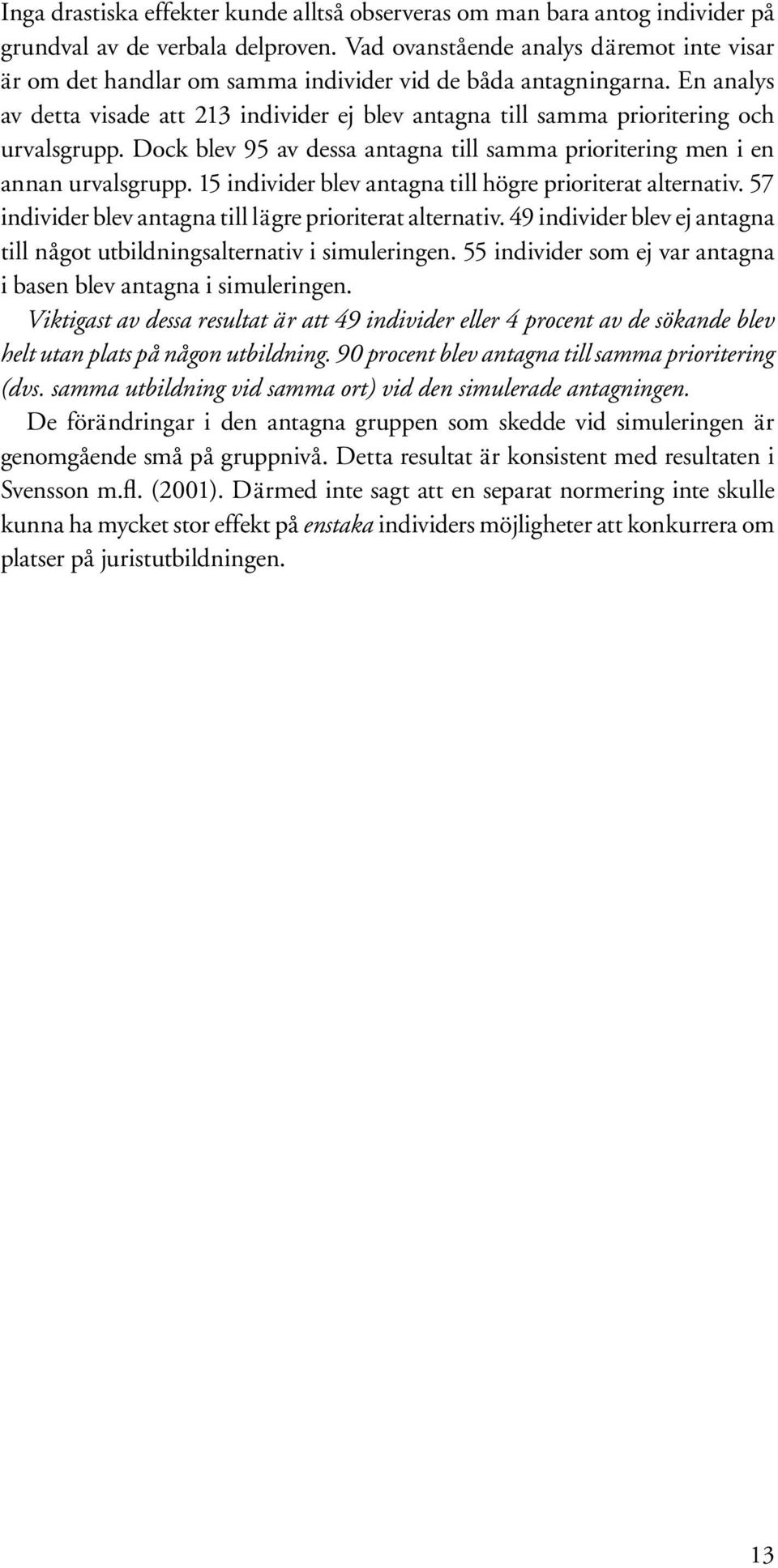 Inga drastiska effekter kunde alltså observeras om man bara antog individer på grundval av de verbala delproven. Vad ovanstående analys däremot inte visar är om det handlar om samma individer vid de båda antagningarna. En analys av detta visade att 213 individer ej blev antagna till samma prioritering och urvalsgrupp. Dock blev 95 av dessa antagna till samma prioritering men i en annan urvalsgrupp. 15 individer blev antagna till högre prioriterat alternativ. 57 individer blev antagna till lägre prioriterat alternativ. 49 individer blev ej antagna till något utbildningsalternativ i simuleringen. 55 individer som ej var antagna i basen blev antagna i simuleringen.

Viktigast av dessa resultat är att 49 individer eller 4 procent av de sökande blev helt utan plats på någon utbildning. 90 procent blev antagna till samma prioritering (dvs. samma utbildning vid samma ort) vid den simulerade antagningen.

De förändringar i den antagna gruppen som skedde vid simuleringen är genomgående små på gruppnivå. Detta resultat är konsistent med resultaten i Svensson m.fl. (2001). Därmed inte sagt att en separat normering inte skulle kunna ha mycket stor effekt på enstaka individers möjligheter att konkurrera om platser på juristutbildningen.

13